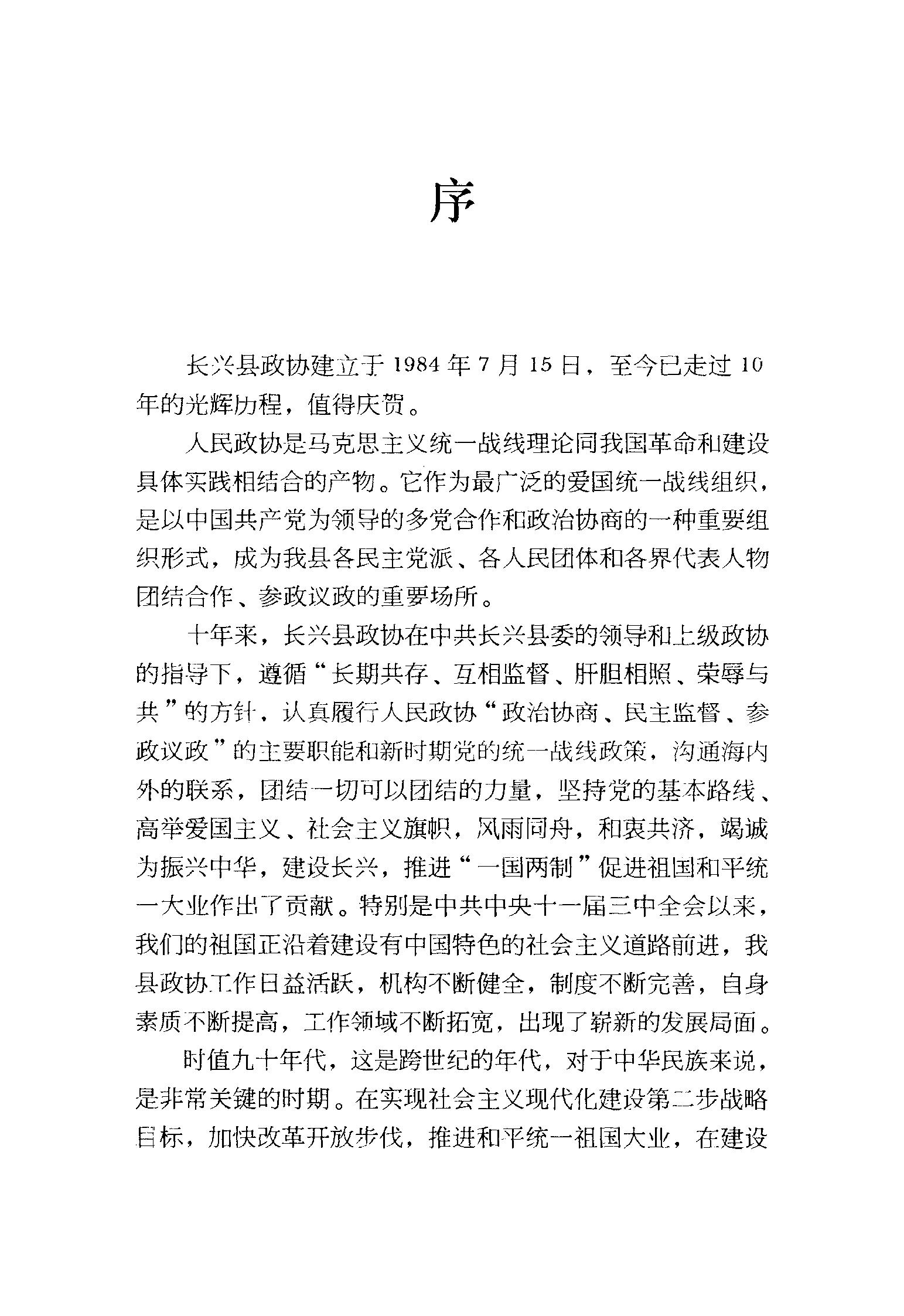 序

长兴县政协建立于1984年7月15日，至今已走过10年的光辉历程，值得庆贺。

人民政协是马克思主义统一战线理论同我国革命和建设具体实践相结合的产物。它作为最广泛的爱国统一战线组织，是以中国共产党为领导的多党合作和政治协商的一种重要组织形式，成为我县各民主党派、各人民团体和各界代表人物团结合作、参政议政的重要场所。

十年来，长兴县政协在中共长兴县委的领导和上级政协的指导下，遵循“长期共存、互相监督、肝胆相照、荣辱与共”的方针，认真履行人民政协“政治协商、民主监督、参政议政”的主要职能和新时期党的统一战线政策，沟通海内外的联系，团结一切可以团结的力量，坚持党的基本路线、高举爱国主义、社会主义旗帜，风雨同舟，和衷共济，竭诚为振兴中华，建设长兴，推进“一国两制”促进祖国和平统一大业作出了贡献。特别是中共中央十一届三中全会以来，我们的祖国正沿着建设有中国特色的社会主义道路前进，我县政协工作日益活跃，机构不断健全，制度不断完善，自身素质不断提高，工作领域不断拓宽，出现了崭新的发展局面。

时值九十年代，这是跨世纪的年代，对于中华民族来说，是非常关键的时期。在实现社会主义现代化建设第二步战略目标，加快改革开放步伐，推进和平统一祖国大业，在建设